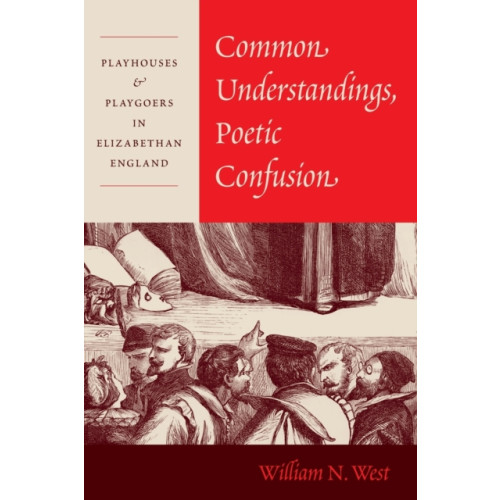 PLAYHOUSES
&
PLAYGOERS
IN
ELIZABETHAN
ENGLAND

Common Understandings, Poetic Confusion

William N. West